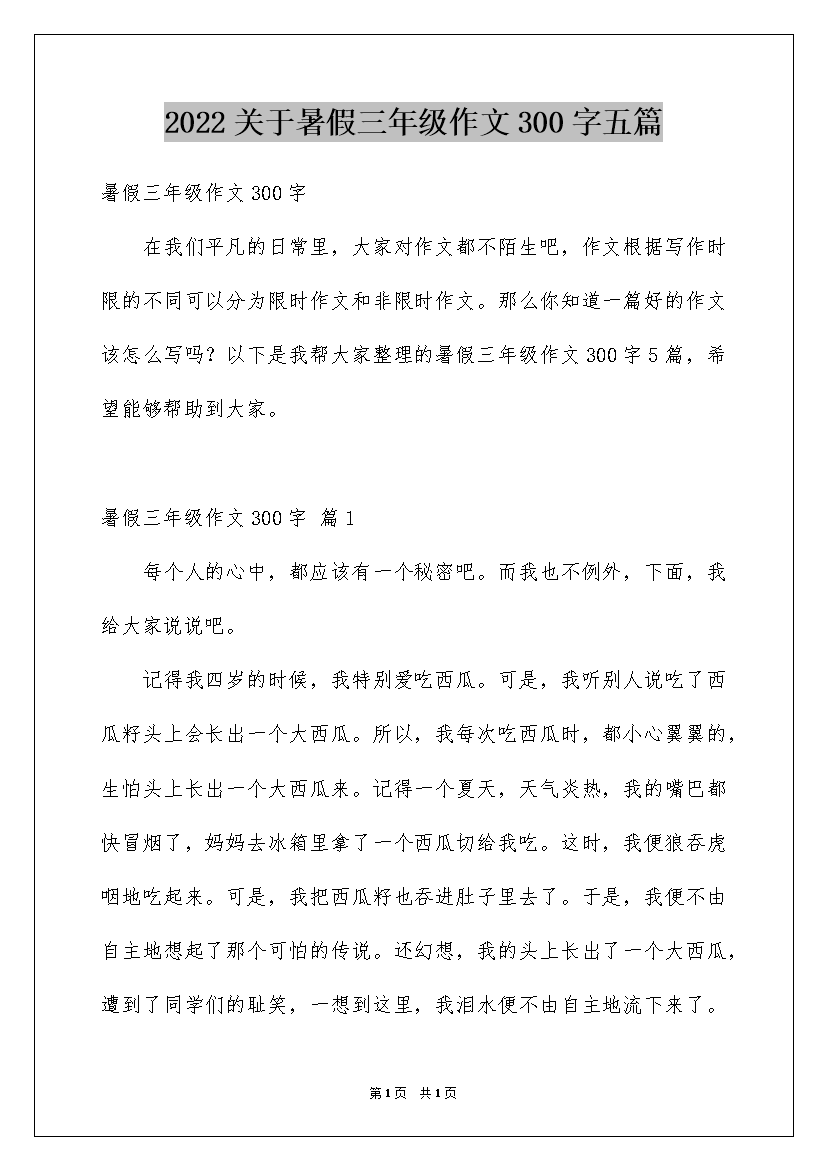 2022关于暑假三年级作文300字五篇

暑假三年级作文300字

在我们平凡的日常里，大家对作文都不陌生吧，作文根据写作时限的不同可以分为限时作文和非限时作文。那么你知道一篇好的作文该怎么写吗？以下是我帮大家整理的暑假三年级作文300字5篇，希望能够帮助到大家。

暑假三年级作文300字 篇1

每个人的心中，都应该有一个秘密吧。而我也不例外，下面，我给大家说说吧。

记得我四岁的时候，我特别爱吃西瓜。可是，我听别人说吃了西瓜籽头上会长出一个大西瓜。所以，我每次吃西瓜时，都小心翼翼的，生怕头上长出一个大西瓜来。记得一个夏天，天气炎热，我的嘴巴都快冒烟了，妈妈去冰箱里拿了一个西瓜切给我吃。这时，我便狼吞虎咽地吃起来。可是，我把西瓜籽也吞进肚子里去了。于是，我便不由自主地想起了那个可怕的传说。还幻想，我的头上长出了一个大西瓜，遭到了同学们的耻笑，一想到这里，我泪水便不由自主地流下来了。

第1页 共1页